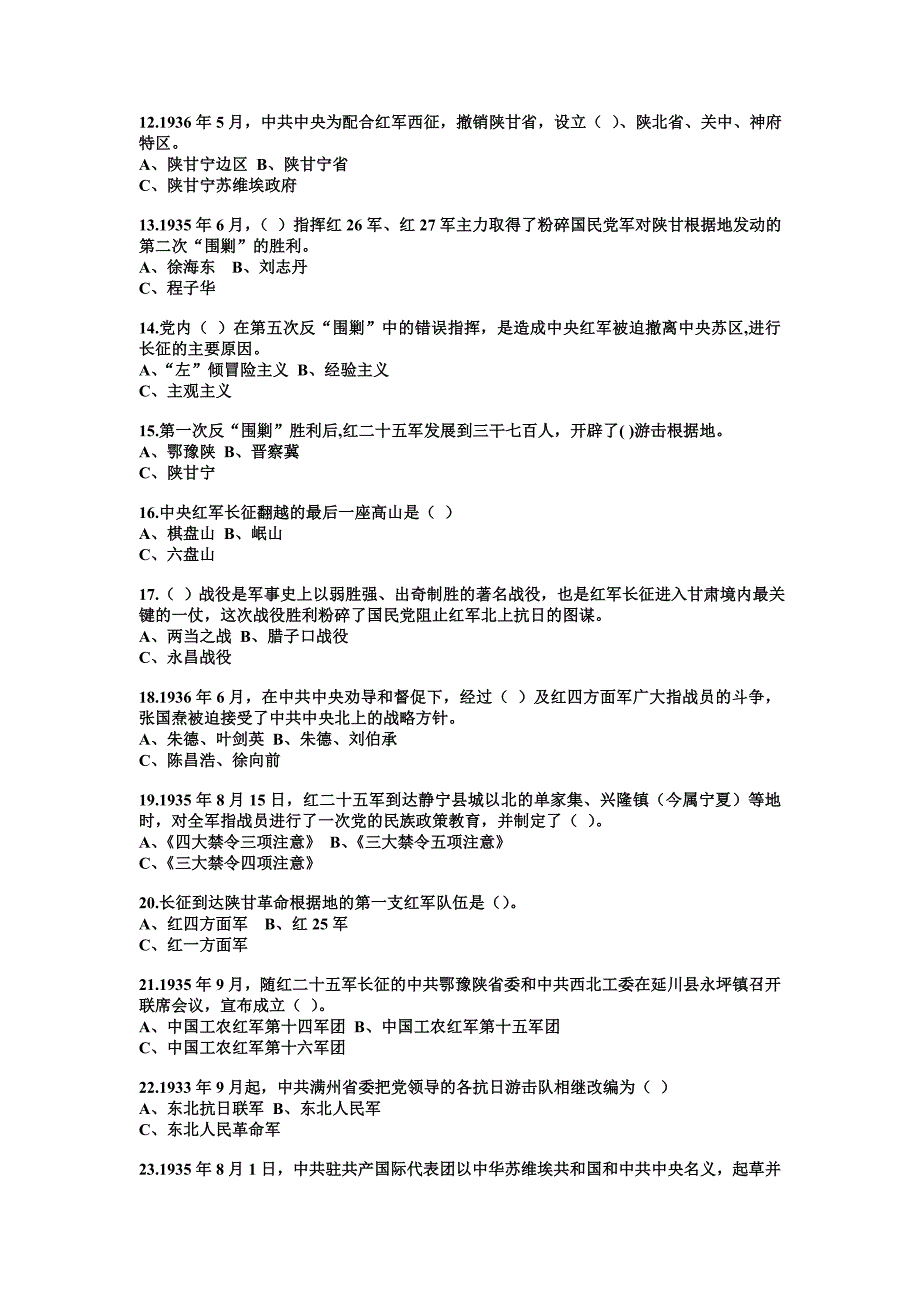 12.1936 年 5 月，中共中央为配合红军西征，撤销陕甘省，设立（ ）、陕北省、关中、神府特区。
A、陕甘宁边区 B、陕甘宁省
C、陕甘宁苏维埃政府

13.1935 年 6 月，（ ）指挥红 26 军、红 27 军主力取得了粉碎国民党军对陕甘根据地发动的第二次“围剿”的胜利。
A、徐海东 B、刘志丹
C、程子华

14.党内（ ）在第五次反“围剿”中的错误指挥，是造成中央红军被迫撤离中央苏区,进行长征的主要原因。
A、“左”倾冒险主义 B、经验主义
C、主观主义

15.第一次反“围剿”胜利后,红二十五军发展到三千七百人，开辟了( )游击根据地。
A、鄂豫陕 B、晋察冀
C、陕甘宁

16.中央红军长征翻越的最后一座高山是（ ）
A、棋盘山 B、岷山
C、六盘山

17.（ ）战役是军事史上以弱胜强、出奇制胜的著名战役，也是红军长征进入甘肃境内最关键的一仗，这次战役胜利粉碎了国民党阻止红军北上抗日的图谋。
A、两当之战 B、腊子口战役
C、永昌战役

18.1936 年 6 月，在中共中央劝导和督促下，经过（ ）及红四方面军广大指战员的斗争，张国焘被迫接受了中共中央北上的战略方针。
A、朱德、叶剑英 B、朱德、刘伯承
C、陈昌浩、徐向前

19.1935 年 8 月 15 日，红二十五军到达静宁县城以北的单家集、兴隆镇（今属宁夏）等地时，对全军指战员进行了一次党的民族政策教育，并制定了（ ）。
A、《四大禁令三项注意》 B、《三大禁令五项注意》
C、《三大禁令四项注意》

20.长征到达陕甘革命根据地的第一支红军队伍是（）。
A、红四方面军 B、红 25 军
C、红一方面军

21.1935 年 9 月，随红二十五军长征的中共鄂豫陕省委和中共西北工委在延川县永坪镇召开联席会议，宣布成立（ ）。
A、中国工农红军第十四军团 B、中国工农红军第十五军团
C、中国工农红军第十六军团

22.1933 年 9 月起，中共满州省委把党领导的各抗日游击队相继改编为（ ）
A、东北抗日联军 B、东北人民军
C、东北人民革命军

23.1935 年 8 月 1 日，中共驻共产国际代表团以中华苏维埃共和国和中共中央名义，起草并